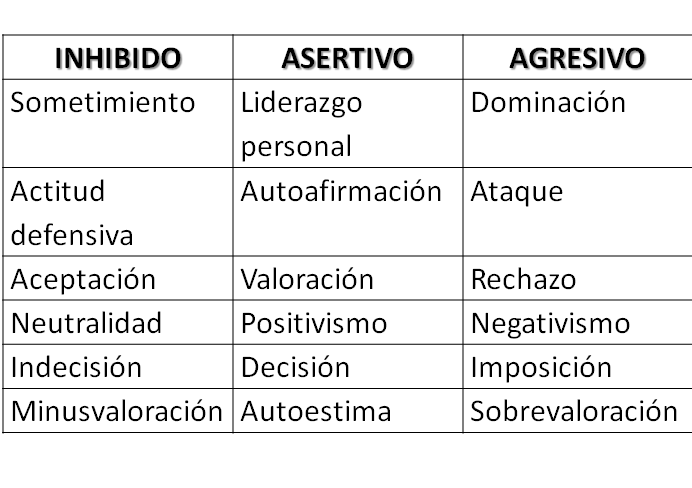 | INHIBIDO | ASERTIVO | AGRESIVO |
|---|---|---|
| Sometimiento | Liderazgo personal | Dominación |
| Actitud defensiva | Autoafirmación | Ataque |
| Aceptación | Valoración | Rechazo |
| Neutralidad | Positivismo | Negativismo |
| Indecisión | Decisión | Imposición |
| Minusvaloración | Autoestima | Sobrevaloración |